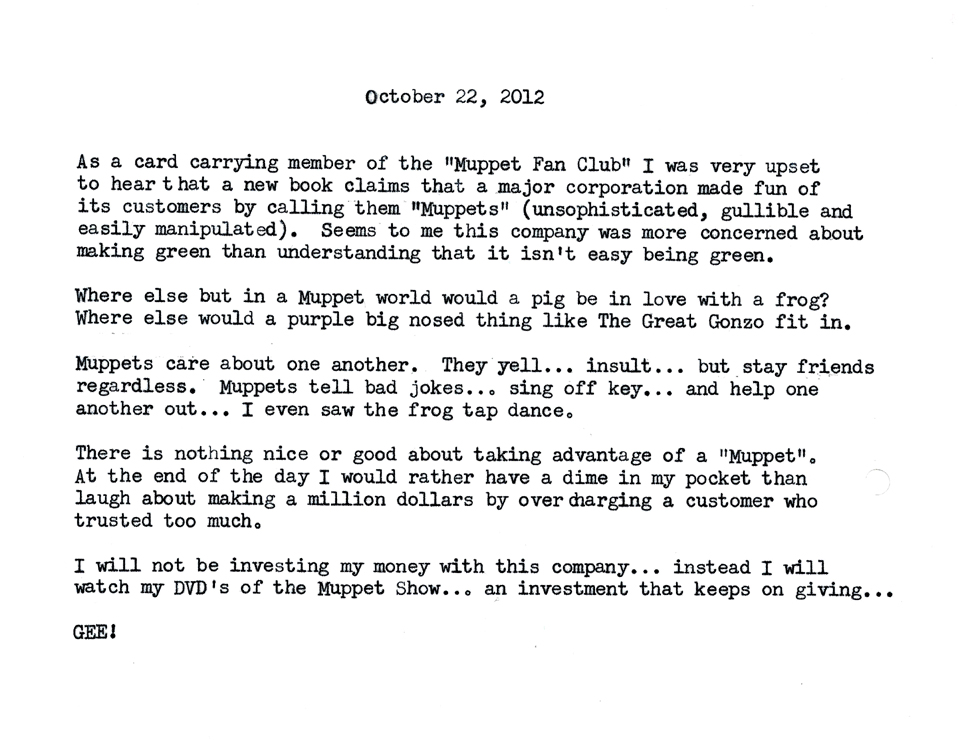 October 22, 2012

As a card carrying member of the "Muppet Fan Club" I was very upset to hear that a new book claims that a major corporation made fun of its customers by calling them "Muppets" (unsophisticated, gullible and easily manipulated). Seems to me this company was more concerned about making green than understanding that it isn't easy being green.

Where else but in a Muppet world would a pig be in love with a frog? Where else would a purple big nosed thing like The Great Gonzo fit in.

Muppets care about one another. They yell... insult... but stay friends regardless. Muppets tell bad jokes... sing off key... and help one another out... I even saw the frog tap dance.

There is nothing nice or good about taking advantage of a "Muppet". At the end of the day I would rather have a dime in my pocket than laugh about making a million dollars by overcharging a customer who trusted too much.

I will not be investing my money with this company... instead I will watch my DVD's of the Muppet Show... an investment that keeps on giving...

GEE!